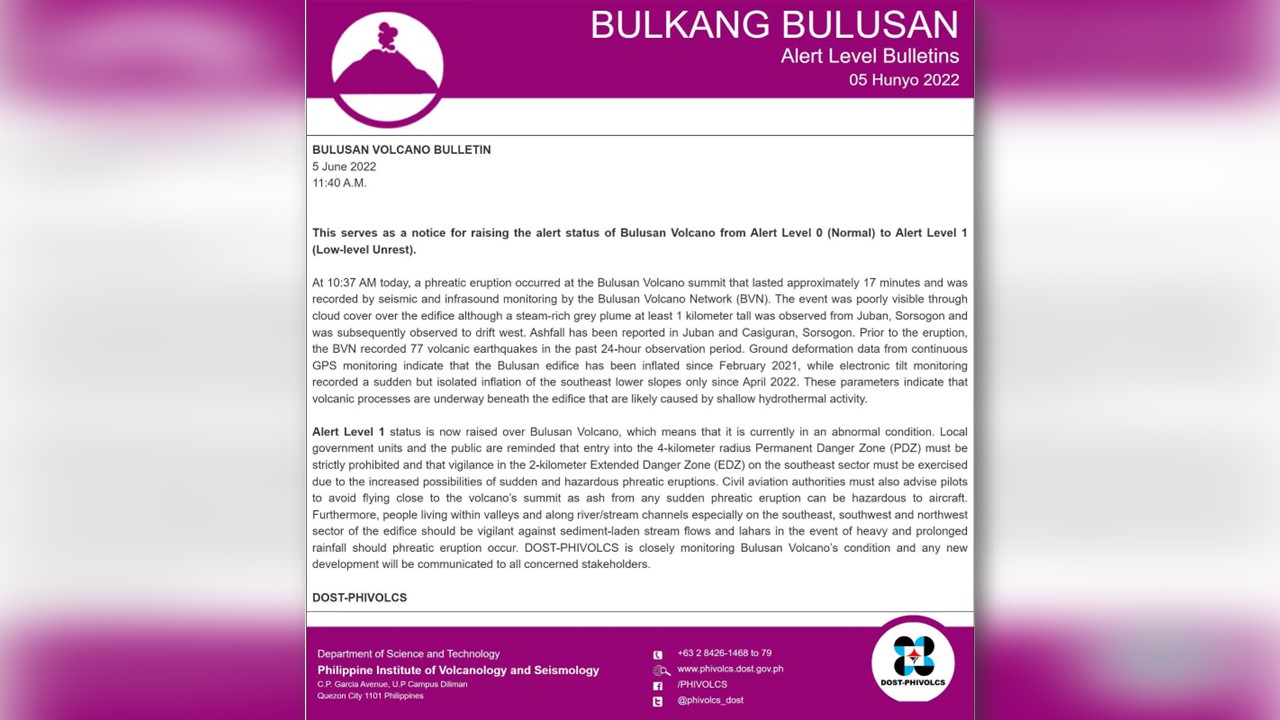 BULKANG BULUSAN
Alert Level Bulletins
05 Hunyo 2022

BULUSAN VOLCANO BULLETIN
5 June 2022
11:40 A.M.

This serves as a notice for raising the alert status of Bulusan Volcano from Alert Level 0 (Normal) to Alert Level 1 (Low-level Unrest).

At 10:37 AM today, a phreatic eruption occurred at the Bulusan Volcano summit that lasted approximately 17 minutes and was recorded by seismic and infrasound monitoring by the Bulusan Volcano Network (BVN). The event was poorly visible through cloud cover over the edifice although a steam-rich grey plume at least 1 kilometer tall was observed from Juban, Sorsogon and was subsequently observed to drift west. Ashfall has been reported in Juban and Casiguran, Sorsogon. Prior to the eruption, the BVN recorded 77 volcanic earthquakes in the past 24-hour observation period. Ground deformation data from continuous GPS monitoring indicate that the Bulusan edifice has been inflated since February 2021, while electronic tilt monitoring recorded a sudden but isolated inflation of the southeast lower slopes only since April 2022. These parameters indicate that volcanic processes are underway beneath the edifice that are likely caused by shallow hydrothermal activity.

Alert Level 1 status is now raised over Bulusan Volcano, which means that it is currently in an abnormal condition. Local government units and the public are reminded that entry into the 4-kilometer radius Permanent Danger Zone (PDZ) must be strictly prohibited and that vigilance in the 2-kilometer Extended Danger Zone (EDZ) on the southeast sector must be exercised due to the increased possibilities of sudden and hazardous phreatic eruptions. Civil aviation authorities must also advise pilots to avoid flying close to the volcano's summit as ash from any sudden phreatic eruption can be hazardous to aircraft. Furthermore, people living within valleys and along river/stream channels especially on the southeast, southwest and northwest sector of the edifice should be vigilant against sediment-laden stream flows and lahars in the event of heavy and prolonged rainfall should phreatic eruption occur. DOST-PHIVOLCS is closely monitoring Bulusan Volcano's condition and any new development will be communicated to all concerned stakeholders.

DOST-PHIVOLCS

Department of Science and Technology
Philippine Institute of Volcanology and Seismology
C.P. Garcia Avenue, U.P Campus Diliman
Quezon City 1101 Philippines

+63 2 8426-1468 to 79
www.phivolcs.dost.gov.ph
/PHIVOLCS
@phivolcs_dost

DOST-PHIVOLCS